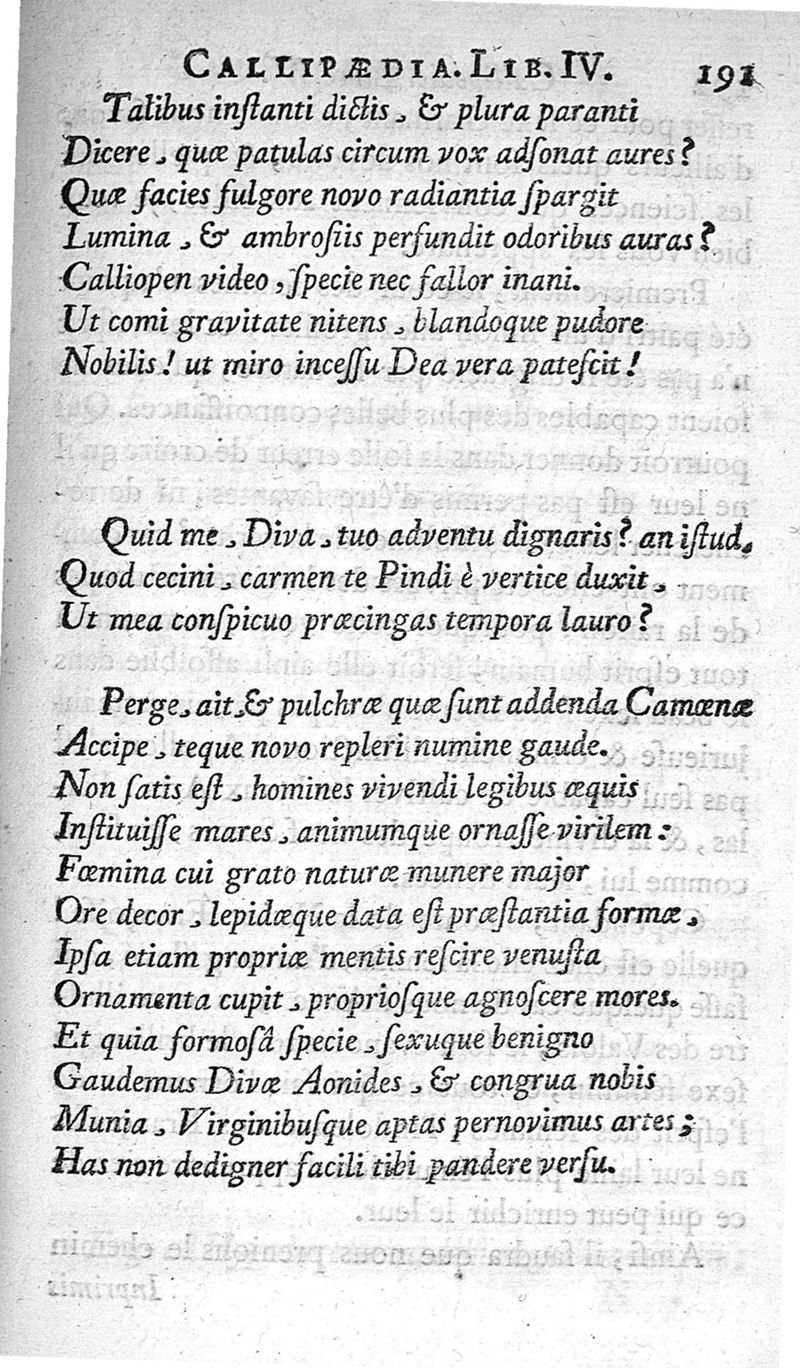 CALLIPÆDIA. LIB. IV. 191

Talibus inſtanti dictis, & plura paranti
Dicere, quæ patulas circum vox adſonat aures?
Quæ facies fulgore novo radiantia ſpargit
Lumina, & ambroſiis perfundit odoribus auras?
Calliopen video, ſpecie nec fallor inani.
Ut comi gravitate nitens, blandoque pudore
Nobilis! ut miro inceſſu Dea vera pateſcit!

Quid me, Diva, tuo adventu dignaris? an iſtud,
Quod cecini, carmen te Pindi è vertice duxit,
Ut mea conſpicuo præcingas tempora lauro?

Perge, ait, & pulchræ quæ ſunt addenda Camœnæ
Accipe, teque novo repleri numine gaude.
Non ſatis eſt, homines vivendi legibus æquis
Inſtituiſſe mares, animumque ornaſſe virilem:
Fœmina cui grato naturæ munere major
Ore decor, lepidæque data eſt præſtantia formæ,
Ipſa etiam propriæ mentis reſcire venuſta
Ornamenta cupit, proprioſque agnoſcere mores.
Et quia formoſâ ſpecie, ſexuque benigno
Gaudemus Divæ Aonides, & congrua nobis
Munia, Virginibuſque aptas pernovimus artes;
Has non dedigner facili tibi pandere verſu.